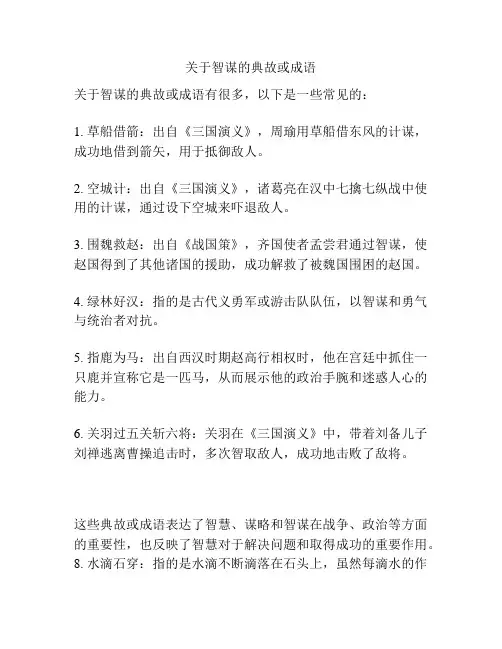 关于智谋的典故或成语

关于智谋的典故或成语有很多，以下是一些常见的：

1. 草船借箭：出自《三国演义》，周瑜用草船借东风的计谋，成功地借到箭矢，用于抵御敌人。

2. 空城计：出自《三国演义》，诸葛亮在汉中七擒七纵战中使用的计谋，通过设下空城来吓退敌人。

3. 围魏救赵：出自《战国策》，齐国使者孟尝君通过智谋，使赵国得到了其他诸国的援助，成功解救了被魏国围困的赵国。

4. 绿林好汉：指的是古代义勇军或游击队队伍，以智谋和勇气与统治者对抗。

5. 指鹿为马：出自西汉时期赵高行相权时，他在宫廷中抓住一只鹿并宣称它是一匹马，从而展示他的政治手腕和迷惑人心的能力。

6. 关羽过五关斩六将：关羽在《三国演义》中，带着刘备儿子刘禅逃离曹操追击时，多次智取敌人，成功地击败了敌将。

这些典故或成语表达了智慧、谋略和智谋在战争、政治等方面的重要性，也反映了智慧对于解决问题和取得成功的重要作用。
8. 水滴石穿：指的是水滴不断滴落在石头上，虽然每滴水的作